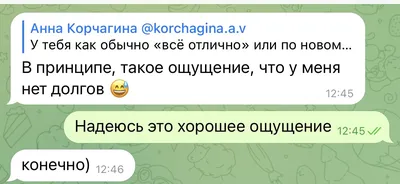 Анна Корчагина @korchagina.a.v
У тебя как обычно «всё отлично» или по новом...

В принципе, такое ощущение, что у меня нет долгов 😅 12:45

Надеюсь это хорошее ощущение 12:45

конечно) 12:46